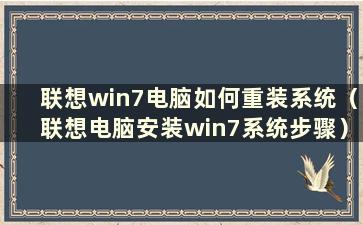 联想win7电脑如何重装系统（联想电脑安装win7系统步骤）